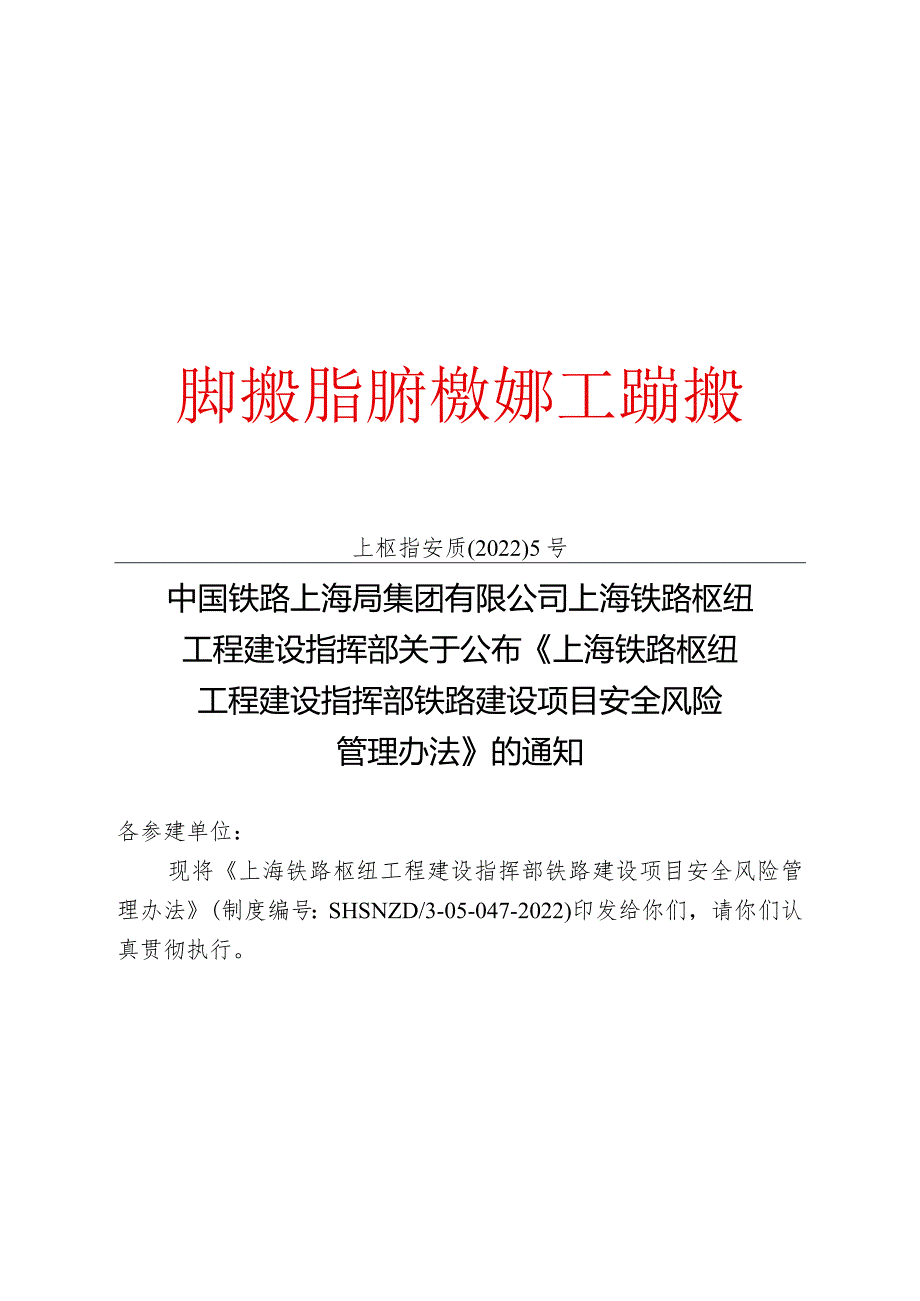 脚搬脂腑檄娜工蹦搬

上枢指安质(2022)5号

中国铁路上海局集团有限公司上海铁路枢纽工程建设指挥部关于公布《上海铁路枢纽工程建设指挥部铁路建设项目安全风险管理办法》的通知

各参建单位：

现将《上海铁路枢纽工程建设指挥部铁路建设项目安全风险管理办法》(制度编号：SHSNZD/3-05-047-2022)印发给你们，请你们认真贯彻执行。